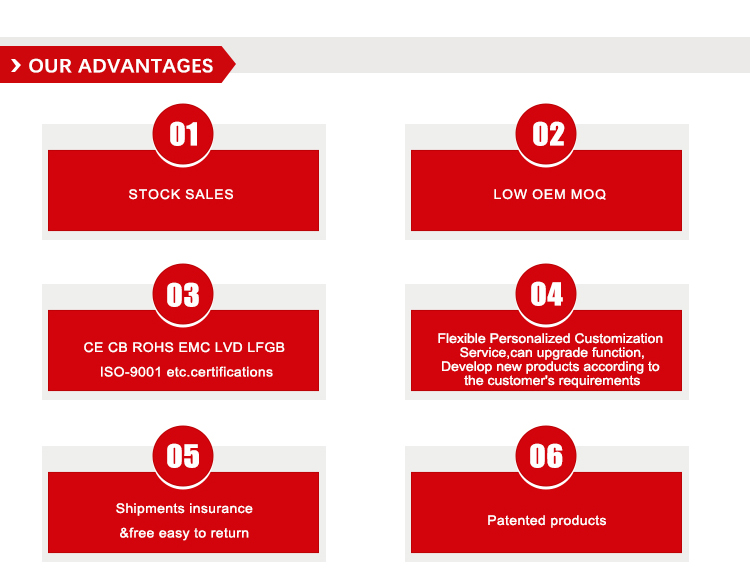 OUR ADVANTAGES

01

STOCK SALES

02

LOW OEM MOQ

03

CE CB ROHS EMC LVD LFGB

ISO-9001 etc.certifications

04

Flexible Personalized Customization Service,can upgrade function, Develop new products according to the customer's requirements

05

Shipments insurance

&free easy to return

06

Patented products